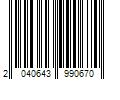 2 040643 990670